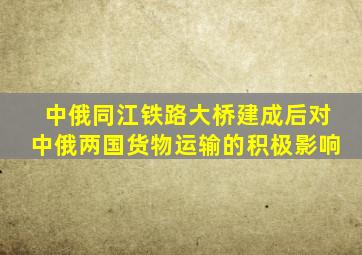 中俄同江铁路大桥建成后对中俄两国货物运输的积极影响